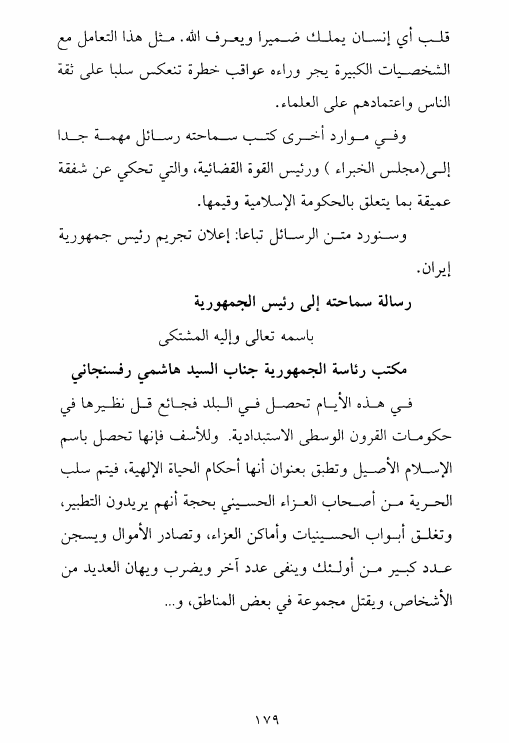 قلب أي إنسان يملك ضميرا ويعرف الله. مثل هذا التعامل مع الشخصيات الكبيرة يجر وراءه عواقب خطرة تنعكس سلبا على ثقة الناس واعتمادهم على العلماء.

وفي موارد أخرى كتب سماحته رسائل مهمة جدا إلى(مجلس الخبراء ) ورئيس القوة القضائية، والتي تحكي عن شفقة عميقة بما يتعلق بالحكومة الإسلامية وقيمها.

وسنورد متن الرسائل تباعا: إعلان تجريم رئيس جمهورية إيران.

رسالة سماحته إلى رئيس الجمهورية

باسمه تعالى وإليه المشتكى

مكتب رئاسة الجمهورية جناب السيد هاشمي رفسنجاني

في هذه الأيام تحصل في البلد فجائع قل نظيرها في حكومات القرون الوسطى الاستبدادية. وللأسف فإنها تحصل باسم الإسلام الأصيل وتطبق بعنوان أنها أحكام الحياة الإلهية، فيتم سلب الحرية من أصحاب العزاء الحسيني بحجة أنهم يريدون التطبير، وتغلق أبواب الحسينيات وأماكن العزاء، وتصادر الأموال ويسجن عدد كبير من أولئك وينفى عدد آخر ويضرب ويهان العديد من الأشخاص، ويقتل مجموعة في بعض المناطق، و...

١٧٩